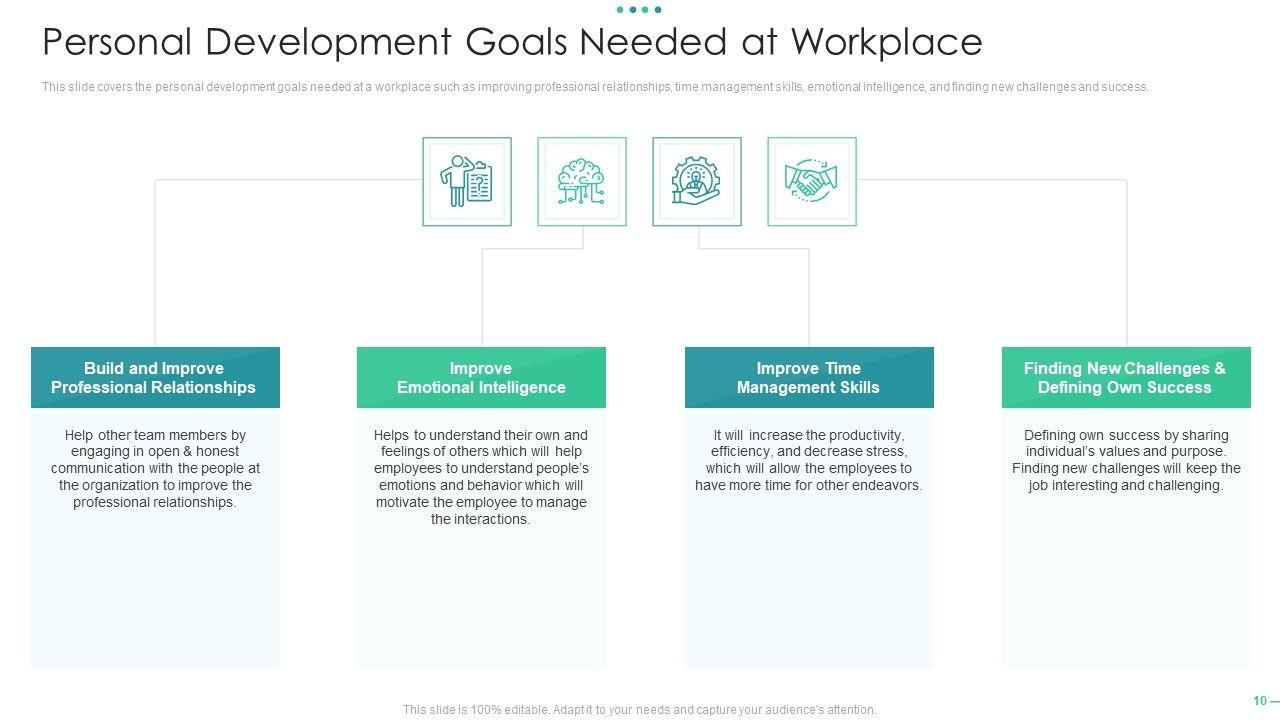 Personal Development Goals Needed at Workplace

This slide covers the personal development goals needed at a workplace such as improving professional relationships, time management skills, emotional intelligence, and finding new challenges and success.

Build and Improve Professional Relationships

Help other team members by engaging in open & honest communication with the people at the organization to improve the professional relationships.

Improve Emotional Intelligence

Helps to understand their own and feelings of others which will help employees to understand people's emotions and behavior which will motivate the employee to manage the interactions.

Improve Time Management Skills

It will increase the productivity, efficiency, and decrease stress, which will allow the employees to have more time for other endeavors.

Finding New Challenges & Defining Own Success

Defining own success by sharing individual's values and purpose. Finding new challenges will keep the job interesting and challenging.

This slide is 100% editable. Adapt it to your needs and capture your audience's attention.

10